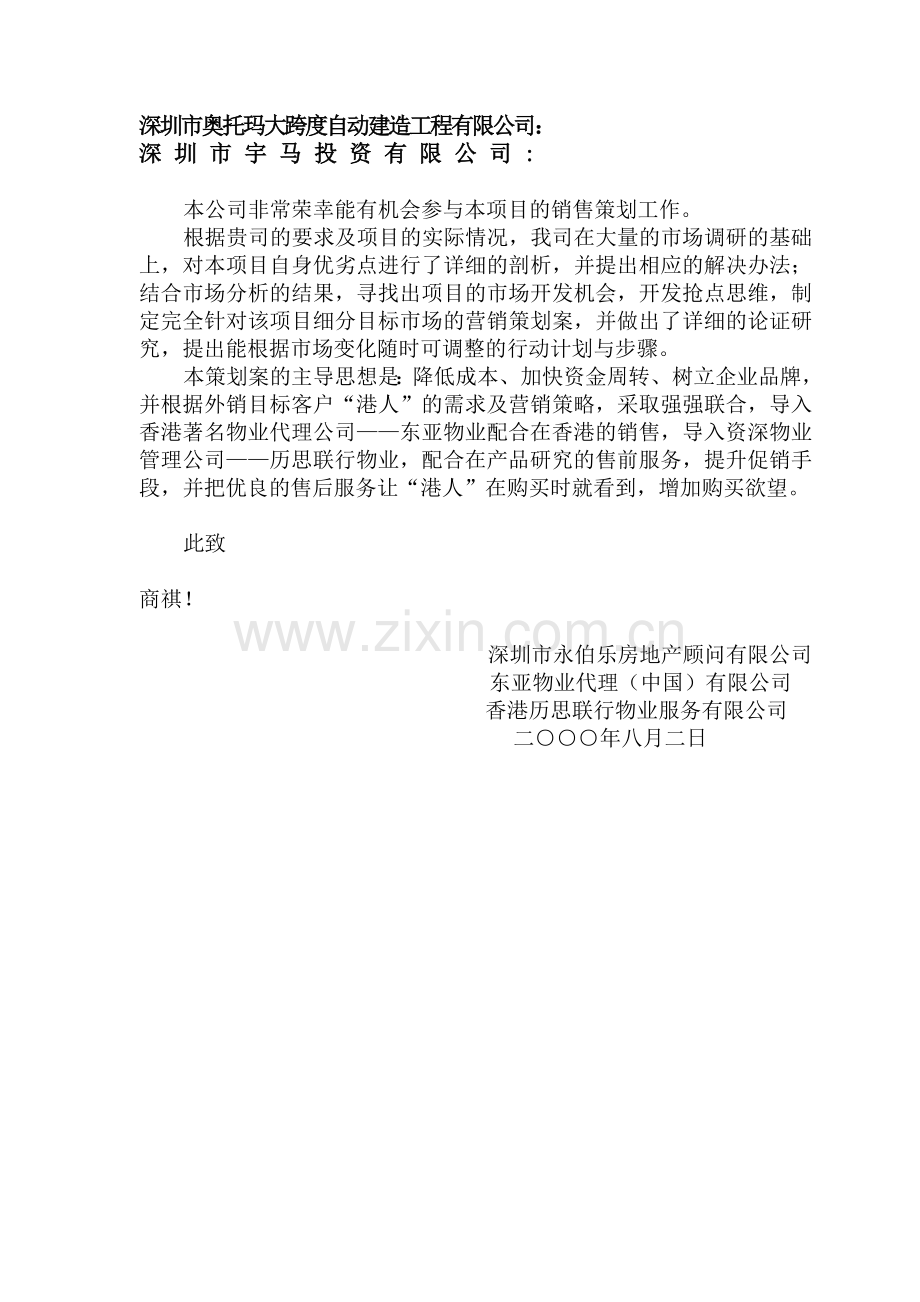 深圳市奥托玛大跨度自动建造工程有限公司：
深圳市宇马投资有限公司：

本公司非常荣幸能有机会参与本项目的销售策划工作。

根据贵司的要求及项目的实际情况，我司在大量的市场调研的基础上，对本项目自身优劣点进行了详细的剖析，并提出相应的解决办法；结合市场分析的结果，寻找出项目的市场开发机会，开发抢点思维，制定完全针对该项目细分目标市场的营销策划案，并做出了详细的论证研究，提出能根据市场变化随时可调整的行动计划与步骤。

本策划案的主导思想是：降低成本、加快资金周转、树立企业品牌，并根据外销目标客户“港人”的需求及营销策略，采取强强联合，导入香港著名物业代理公司——东亚物业配合在香港的销售，导入资深物业管理公司——历思联行物业，配合在产品研究的售前服务，提升促销手段，并把优良的售后服务让“港人”在购买时就看到，增加购买欲望。

此致

商祺！

www.zixin.com.cn

深圳市永伯乐房地产顾问有限公司
东亚物业代理（中国）有限公司
香港历思联行物业服务有限公司
二〇〇〇年八月二日